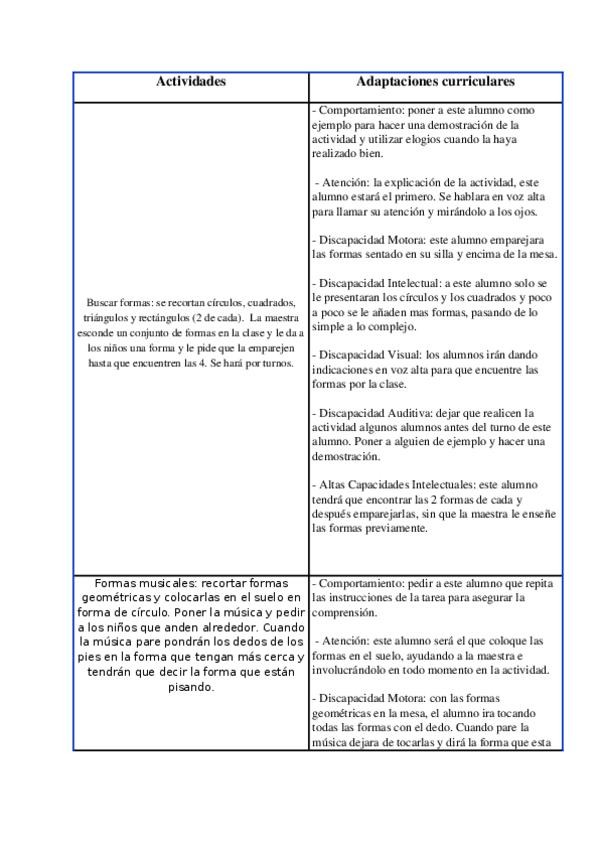 | Actividades | Adaptaciones curriculares |
|---|---|
| Buscar formas: se recortan círculos, cuadrados, triángulos y rectángulos (2 de cada). La maestra esconde un conjunto de formas en la clase y le da a los niños una forma y le pide que la emparejen hasta que encuentren las 4. Se hará por turnos. | - Comportamiento: poner a este alumno como ejemplo para hacer una demostración de la actividad y utilizar elogios cuando la haya realizado bien.<br><br>- Atención: la explicación de la actividad, este alumno estará el primero. Se hablara en voz alta para llamar su atención y mirándolo a los ojos.<br><br>- Discapacidad Motora: este alumno emparejara las formas sentado en su silla y encima de la mesa.<br><br>- Discapacidad Intelectual: a este alumno solo se le presentaran los círculos y los cuadrados y poco a poco se le añaden mas formas, pasando de lo simple a lo complejo.<br><br>- Discapacidad Visual: los alumnos irán dando indicaciones en voz alta para que encuentre las formas por la clase.<br><br>- Discapacidad Auditiva: dejar que realicen la actividad algunos alumnos antes del turno de este alumno. Poner a alguien de ejemplo y hacer una demostración.<br><br>- Altas Capacidades Intelectuales: este alumno tendrá que encontrar las 2 formas de cada y después emparejarlas, sin que la maestra le enseñe las formas previamente. |
| Formas musicales: recortar formas geométricas y colocarlas en el suelo en forma de círculo. Poner la música y pedir a los niños que anden alrededor. Cuando la música pare pondrán los dedos de los pies en la forma que tengan más cerca y tendrán que decir la forma que están pisando. | - Comportamiento: pedir a este alumno que repita las instrucciones de la tarea para asegurar la comprensión.<br><br>- Atención: este alumno será el que coloque las formas en el suelo, ayudando a la maestra e involucrándolo en todo momento en la actividad.<br><br>- Discapacidad Motora: con las formas geométricas en la mesa, el alumno ira tocando todas las formas con el dedo. Cuando pare la música dejara de tocarlas y dirá la forma que esta |